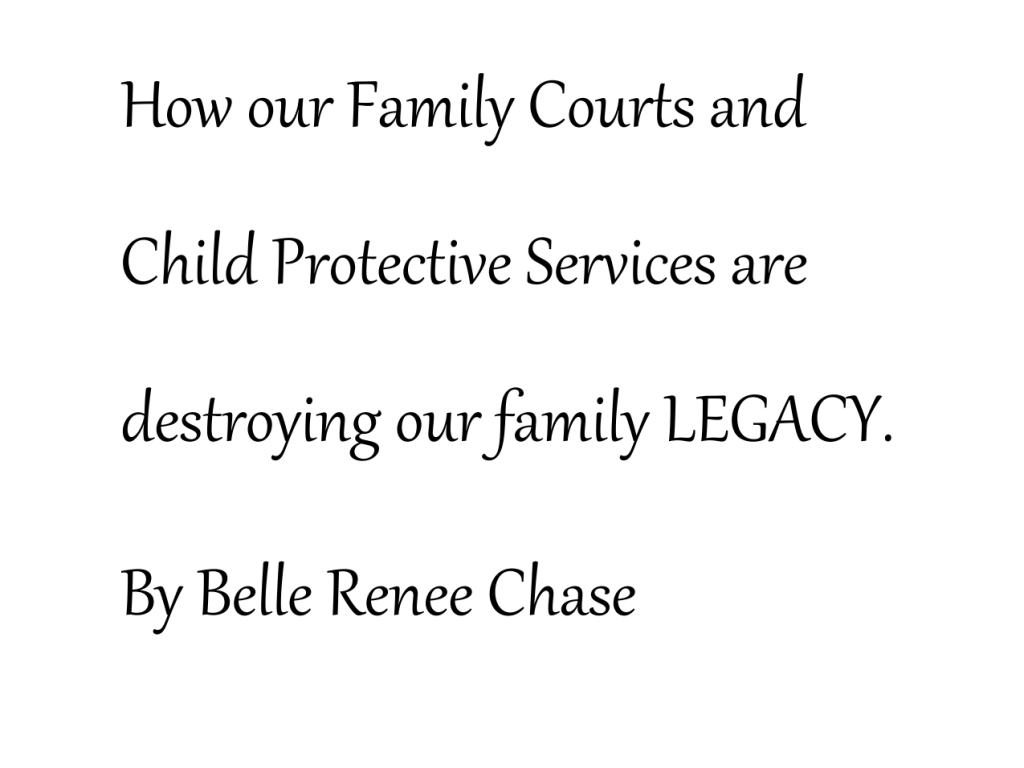 How our Family Courts and Child Protective Services are destroying our family LEGACY.

By Belle Renee Chase